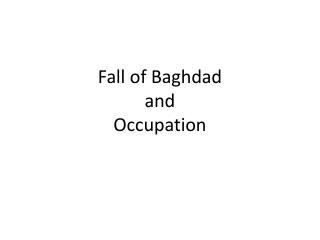 Fall of Baghdad
and
Occupation